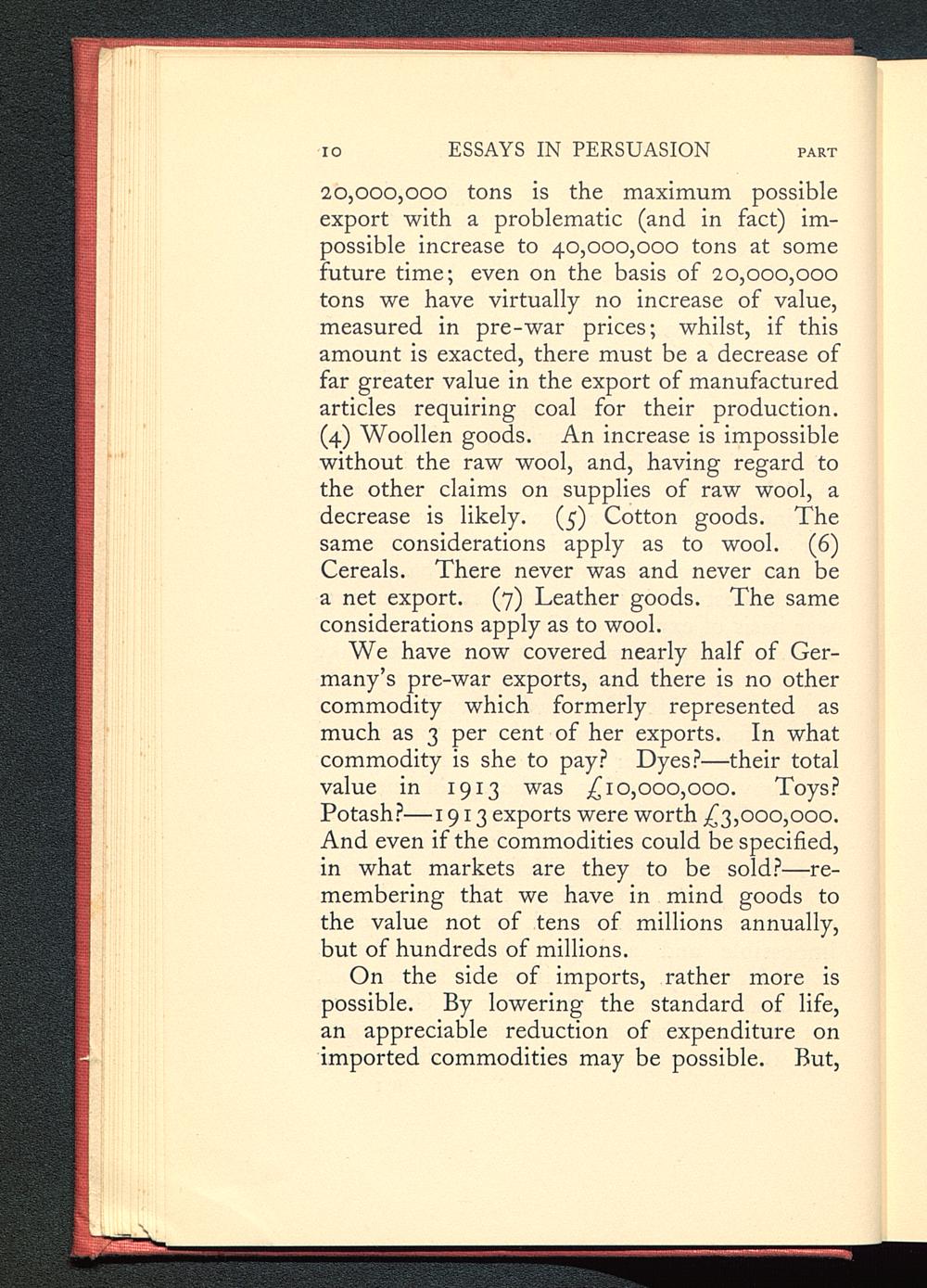 10 ESSAYS IN PERSUASION PART

20,000,000 tons is the maximum possible export with a problematic (and in fact) impossible increase to 40,000,000 tons at some future time; even on the basis of 20,000,000 tons we have virtually no increase of value, measured in pre-war prices; whilst, if this amount is exacted, there must be a decrease of far greater value in the export of manufactured articles requiring coal for their production. (4) Woollen goods. An increase is impossible without the raw wool, and, having regard to the other claims on supplies of raw wool, a decrease is likely. (5) Cotton goods. The same considerations apply as to wool. (6) Cereals. There never was and never can be a net export. (7) Leather goods. The same considerations apply as to wool.

We have now covered nearly half of Germany's pre-war exports, and there is no other commodity which formerly represented as much as 3 per cent of her exports. In what commodity is she to pay? Dyes?—their total value in 1913 was £10,000,000. Toys? Potash?—1913 exports were worth £3,000,000. And even if the commodities could be specified, in what markets are they to be sold?—remembering that we have in mind goods to the value not of tens of millions annually, but of hundreds of millions.

On the side of imports, rather more is possible. By lowering the standard of life, an appreciable reduction of expenditure on imported commodities may be possible. But,